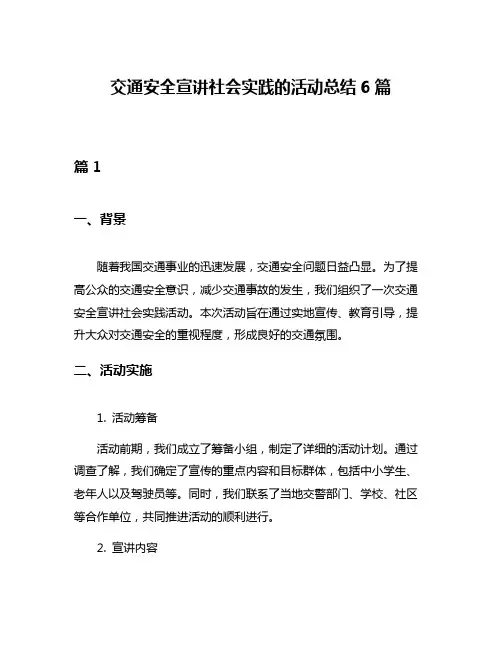 交通安全宣讲社会实践的活动总结 6 篇

篇 1

一、背景

随着我国交通事业的迅速发展，交通安全问题日益凸显。为了提高公众的交通安全意识，减少交通事故的发生，我们组织了一次交通安全宣讲社会实践活动。本次活动旨在通过实地宣传、教育引导，提升大众对交通安全的重视程度，形成良好的交通氛围。

二、活动实施

1. 活动筹备

活动前期，我们成立了筹备小组，制定了详细的活动计划。通过调查了解，我们确定了宣传的重点内容和目标群体，包括中小学生、老年人以及驾驶员等。同时，我们联系了当地交警部门、学校、社区等合作单位，共同推进活动的顺利进行。

2. 宣讲内容